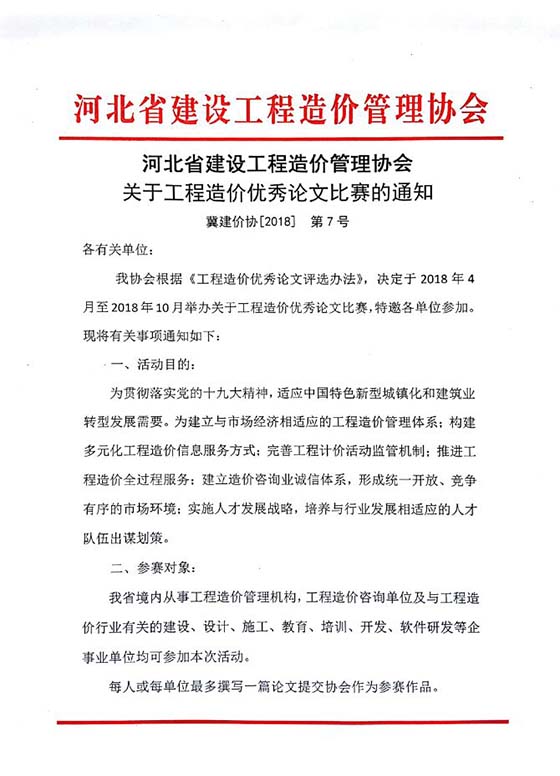 河北省建设工程造价管理协会

河北省建设工程造价管理协会
关于工程造价优秀论文比赛的通知

冀建价协[2018]　第7号

各有关单位：

我协会根据《工程造价优秀论文评选办法》，决定于2018年4月至2018年10月举办关于工程造价优秀论文比赛，特邀各单位参加。现将有关事项通知如下：

一、活动目的：

为贯彻落实党的十九大精神，适应中国特色新型城镇化和建筑业转型发展需要。为建立与市场经济相适应的工程造价管理体系；构建多元化工程造价信息服务方式；完善工程计价活动监管机制；推进工程造价全过程服务；建立造价咨询业诚信体系，形成统一开放、竞争有序的市场环境；实施人才发展战略，培养与行业发展相适应的人才队伍出谋划策。

二、参赛对象：

我省境内从事工程造价管理机构，工程造价咨询单位及与工程造价行业有关的建设、设计、施工、教育、培训、开发、软件研发等企事业单位均可参加本次活动。

每人或每单位最多撰写一篇论文提交协会作为参赛作品。